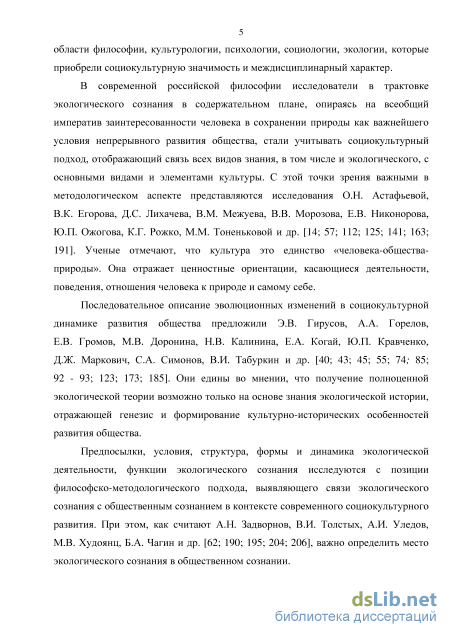 5

области философии, культурологии, психологии, социологии, экологии, которые приобрели социокультурную значимость и междисциплинарный характер.

В современной российской философии исследователи в трактовке экологического сознания в содержательном плане, опираясь на всеобщий императив заинтересованности человека в сохранении природы как важнейшего условия непрерывного развития общества, стали учитывать социокультурный подход, отображающий связь всех видов знания, в том числе и экологического, с основными видами и элементами культуры. С этой точки зрения важными в методологическом аспекте представляются исследования О.Н. Астафьевой, В.К. Егорова, Д.С. Лихачева, В.М. Межуева, В.В. Морозова, Е.В. Никонорова, Ю.П. Ожогова, К.Г. Рожко, М.М. Тоненьковой и др. [14; 57; 112; 125; 141; 163; 191]. Ученые отмечают, что культура это единство «человека-общества-природы». Она отражает ценностные ориентации, касающиеся деятельности, поведения, отношения человека к природе и самому себе.

Последовательное описание эволюционных изменений в социокультурной динамике развития общества предложили Э.В. Гирусов, А.А. Горелов, Е.В. Громов, М.В. Доронина, Н.В. Калинина, Е.А. Когай, Ю.П. Кравченко, Д.Ж. Маркович, С.А. Симонов, В.И. Табуркин и др. [40; 43; 45; 55; 74; 85; 92 - 93; 123; 173; 185]. Они едины во мнении, что получение полноценной экологической теории возможно только на основе знания экологической истории, отражающей генезис и формирование культурно-исторических особенностей развития общества.

Предпосылки, условия, структура, формы и динамика экологической деятельности, функции экологического сознания исследуются с позиции философско-методологического подхода, выявляющего связи экологического сознания с общественным сознанием в контексте современного социокультурного развития. При этом, как считают А.Н. Задворнов, В.И. Толстых, А.И. Уледов, М.В. Худоянц, Б.А. Чагин и др. [62; 190; 195; 204; 206], важно определить место экологического сознания в общественном сознании.

dsLib.net
библиотека диссертаций